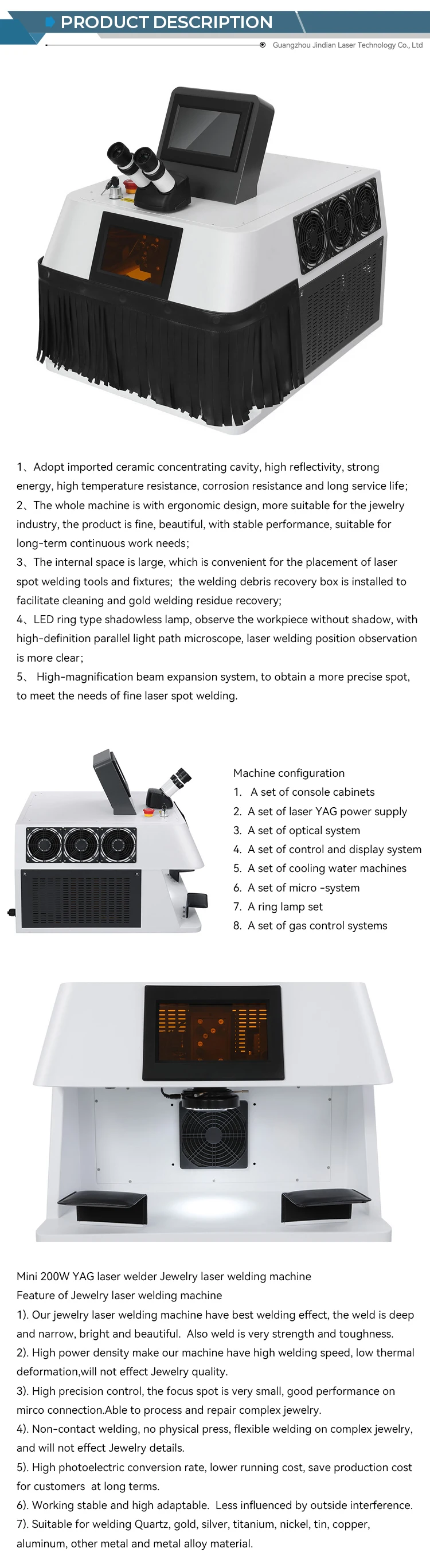 PRODUCT DESCRIPTION

Guangzhou Jindian Laser Technology Co., Ltd

1、Adopt imported ceramic concentrating cavity, high reflectivity, strong energy, high temperature resistance, corrosion resistance and long service life;
2、The whole machine is with ergonomic design, more suitable for the jewelry industry, the product is fine, beautiful, with stable performance, suitable for long-term continuous work needs;
3、The internal space is large, which is convenient for the placement of laser spot welding tools and fixtures; the welding debris recovery box is installed to facilitate cleaning and gold welding residue recovery;
4、LED ring type shadowless lamp, observe the workpiece without shadow, with high-definition parallel light path microscope, laser welding position observation is more clear;
5、 High-magnification beam expansion system, to obtain a more precise spot, to meet the needs of fine laser spot welding.

Machine configuration
1. A set of console cabinets
2. A set of laser YAG power supply
3. A set of optical system
4. A set of control and display system
5. A set of cooling water machines
6. A set of micro -system
7. A ring lamp set
8. A set of gas control systems

Mini 200W YAG laser welder Jewelry laser welding machine
Feature of Jewelry laser welding machine
1). Our jewelry laser welding machine have best welding effect, the weld is deep and narrow, bright and beautiful. Also weld is very strength and toughness.
2). High power density make our machine have high welding speed, low thermal deformation,will not effect Jewelry quality.
3). High precision control, the focus spot is very small, good performance on mirco connection.Able to process and repair complex jewelry.
4). Non-contact welding, no physical press, flexible welding on complex jewelry, and will not effect Jewelry details.
5). High photoelectric conversion rate, lower running cost, save production cost for customers at long terms.
6). Working stable and high adaptable. Less influenced by outside interference.
7). Suitable for welding Quartz, gold, silver, titanium, nickel, tin, copper, aluminum, other metal and metal alloy material.